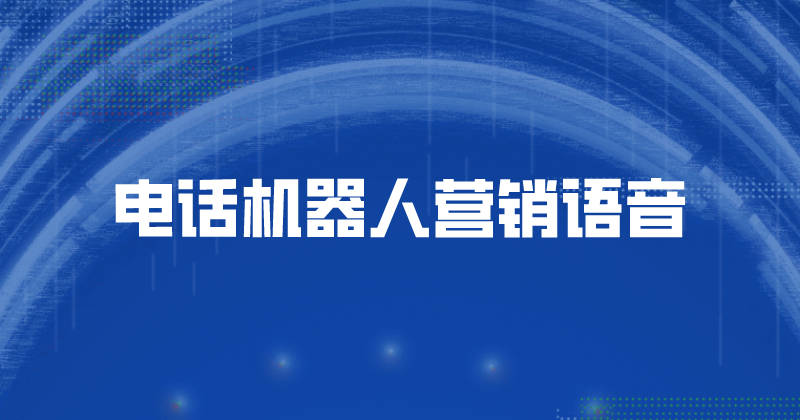 电话机器人营销语音